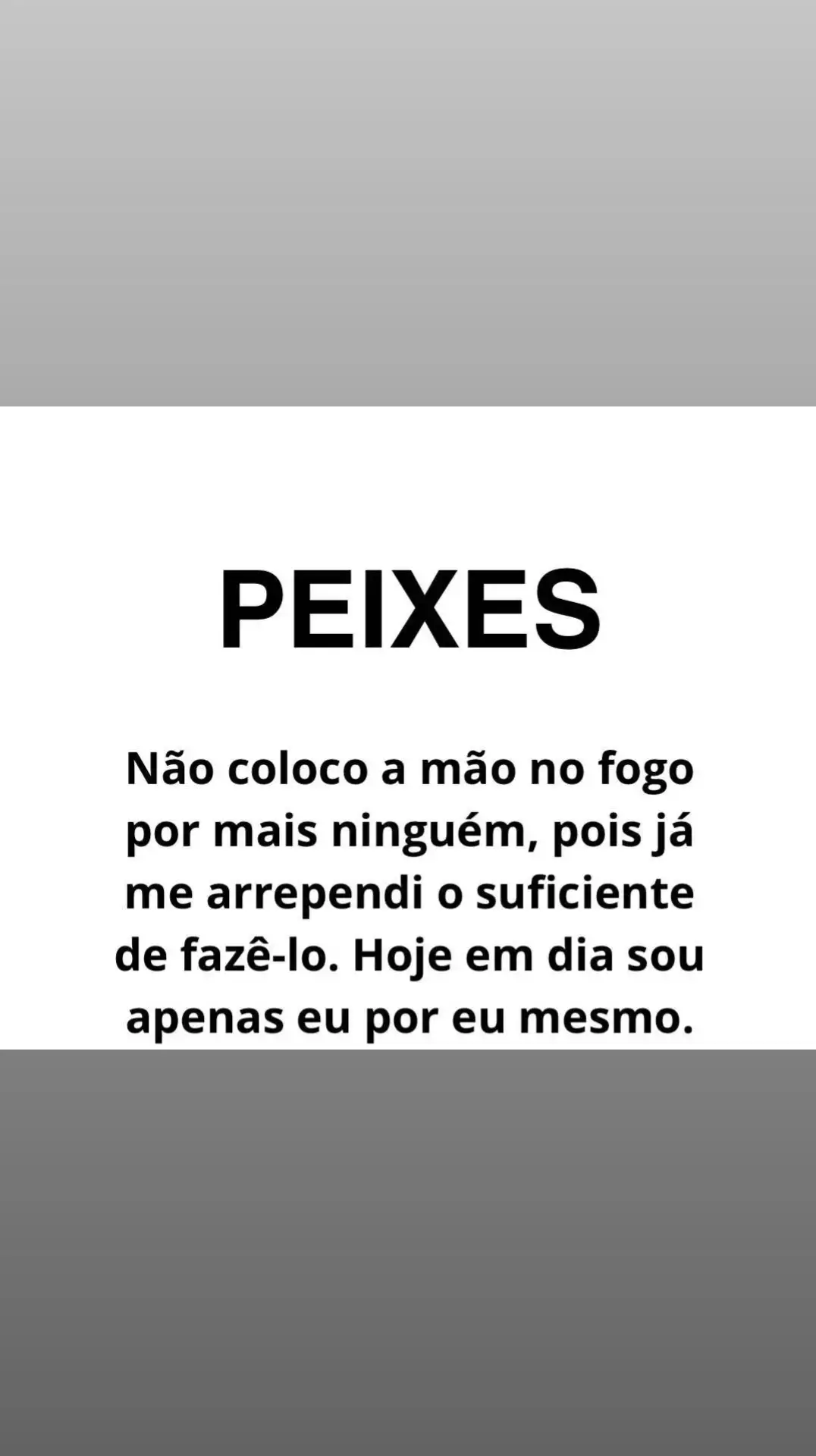 PEIXES

Não coloco a mão no fogo por mais ninguém, pois já me arrependi o suficiente de fazê-lo. Hoje em dia sou apenas eu por eu mesmo.